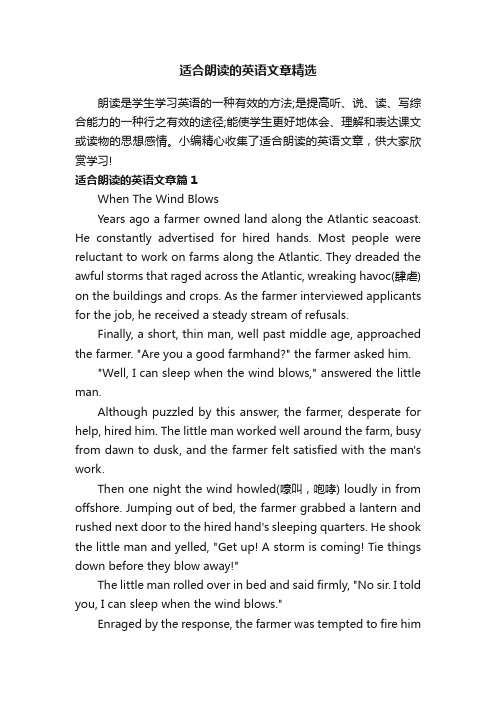 适合朗读的英语文章精选

朗读是学生学习英语的一种有效的方法;是提高听、说、读、写综合能力的一种行之有效的途径;能使学生更好地体会、理解和表达课文或读物的思想感情。小编精心收集了适合朗读的英语文章，供大家欣赏学习!

适合朗读的英语文章篇1

When The Wind Blows

Years ago a farmer owned land along the Atlantic seacoast. He constantly advertised for hired hands. Most people were reluctant to work on farms along the Atlantic. They dreaded the awful storms that raged across the Atlantic, wreaking havoc(肆虐) on the buildings and crops. As the farmer interviewed applicants for the job, he received a steady stream of refusals.

Finally, a short, thin man, well past middle age, approached the farmer. "Are you a good farmhand?" the farmer asked him.

"Well, I can sleep when the wind blows," answered the little man.

Although puzzled by this answer, the farmer, desperate for help, hired him. The little man worked well around the farm, busy from dawn to dusk, and the farmer felt satisfied with the man's work.

Then one night the wind howled(嚎叫，咆哮) loudly in from offshore. Jumping out of bed, the farmer grabbed a lantern and rushed next door to the hired hand's sleeping quarters. He shook the little man and yelled, "Get up! A storm is coming! Tie things down before they blow away!"

The little man rolled over in bed and said firmly, "No sir. I told you, I can sleep when the wind blows."

Enraged by the response, the farmer was tempted to fire him